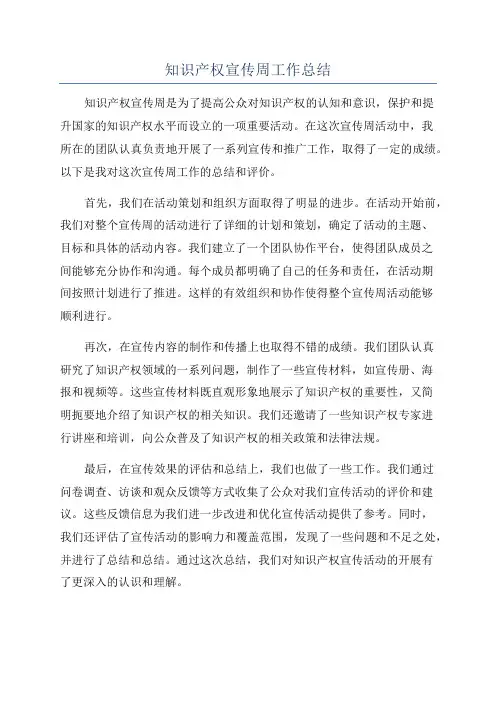 知识产权宣传周工作总结

知识产权宣传周是为了提高公众对知识产权的认知和意识，保护和提升国家的知识产权水平而设立的一项重要活动。在这次宣传周活动中，我所在的团队认真负责地开展了一系列宣传和推广工作，取得了一定的成绩。以下是我对这次宣传周工作的总结和评价。

首先，我们在活动策划和组织方面取得了明显的进步。在活动开始前，我们对整个宣传周的活动进行了详细的计划和策划，确定了活动的主题、目标和具体的活动内容。我们建立了一个团队协作平台，使得团队成员之间能够充分协作和沟通。每个成员都明确了自己的任务和责任，在活动期间按照计划进行了推进。这样的有效组织和协作使得整个宣传周活动能够顺利进行。

再次，在宣传内容的制作和传播上也取得不错的成绩。我们团队认真研究了知识产权领域的一系列问题，制作了一些宣传材料，如宣传册、海报和视频等。这些宣传材料既直观形象地展示了知识产权的重要性，又简明扼要地介绍了知识产权的相关知识。我们还邀请了一些知识产权专家进行讲座和培训，向公众普及了知识产权的相关政策和法律法规。

最后，在宣传效果的评估和总结上，我们也做了一些工作。我们通过问卷调查、访谈和观众反馈等方式收集了公众对我们宣传活动的评价和建议。这些反馈信息为我们进一步改进和优化宣传活动提供了参考。同时，我们还评估了宣传活动的影响力和覆盖范围，发现了一些问题和不足之处，并进行了总结和总结。通过这次总结，我们对知识产权宣传活动的开展有了更深入的认识和理解。